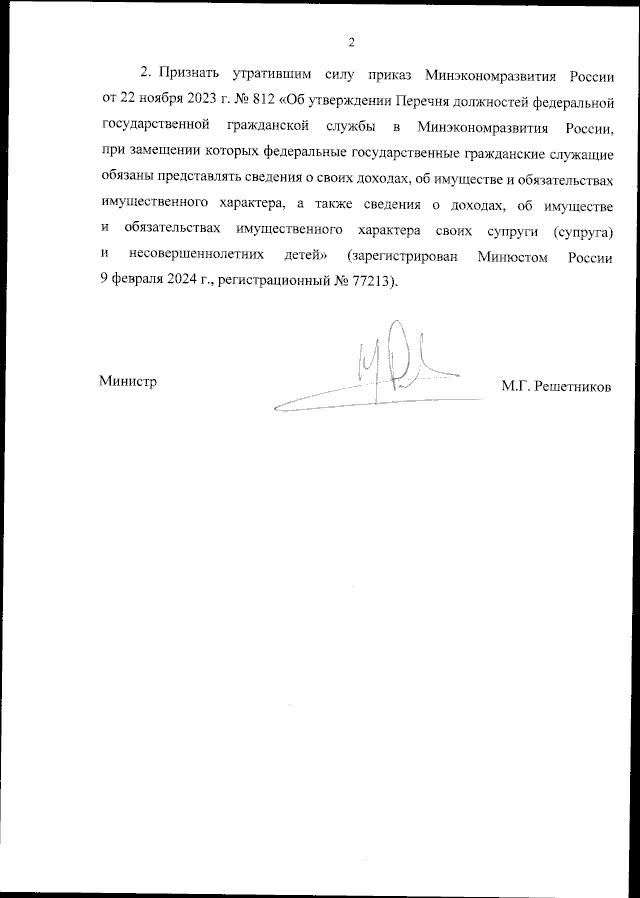 2

2. Признать утратившим силу приказ Минэкономразвития России от 22 ноября 2023 г. № 812 «Об утверждении Перечня должностей федеральной государственной гражданской службы в Минэкономразвития России, при замещении которых федеральные государственные гражданские служащие обязаны представлять сведения о своих доходах, об имуществе и обязательствах имущественного характера, а также сведения о доходах, об имуществе и обязательствах имущественного характера своих супруги (супруга) и несовершеннолетних детей» (зарегистрирован Минюстом России 9 февраля 2024 г., регистрационный № 77213).

Министр

М.Г. Решетников